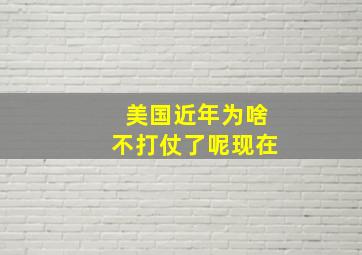 美国近年为啥
不打仗了呢现在